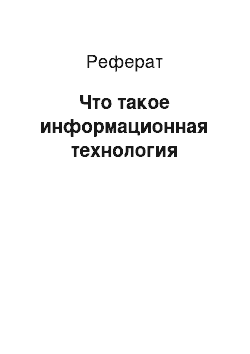 Реферат

Что такое информационная технология